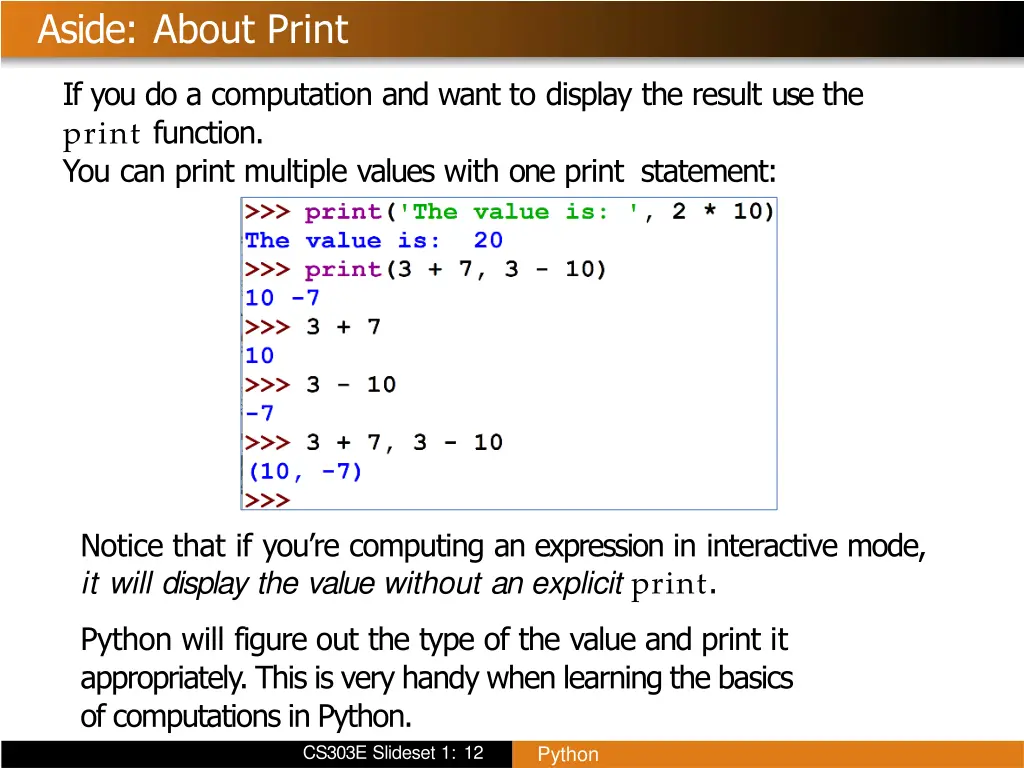 Aside: About Print

If you do a computation and want to display the result use the print function.
You can print multiple values with one print statement:

>>> print('The value is: ', 2 * 10)
The value is:  20
>>> print(3 + 7, 3 - 10)
10 -7
>>> 3 + 7
10
>>> 3 - 10
-7
>>> 3 + 7, 3 - 10
(10, -7)
>>>

Notice that if you're computing an expression in interactive mode, it will display the value without an explicit print.

Python will figure out the type of the value and print it appropriately. This is very handy when learning the basics of computations in Python.

CS303E Slideset 1: 12 Python